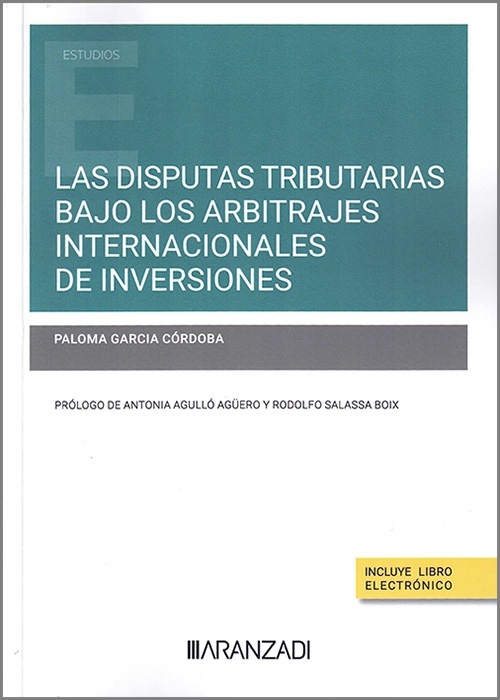 ESTUDIOS

LAS DISPUTAS TRIBUTARIAS BAJO LOS ARBITRAJES INTERNACIONALES DE INVERSIONES

PALOMA GARCIA CÓRDOBA

PRÓLOGO DE ANTONIA AGULLÓ AGÜERO Y RODOLFO SALASSA BOIX

INCLUYE LIBRO
ELECTRÓNICO

ARANZADI